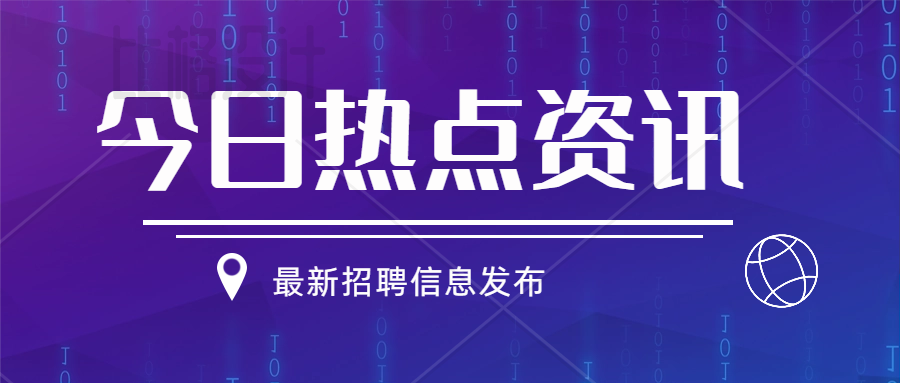 今日热点资讯

最新招聘信息发布